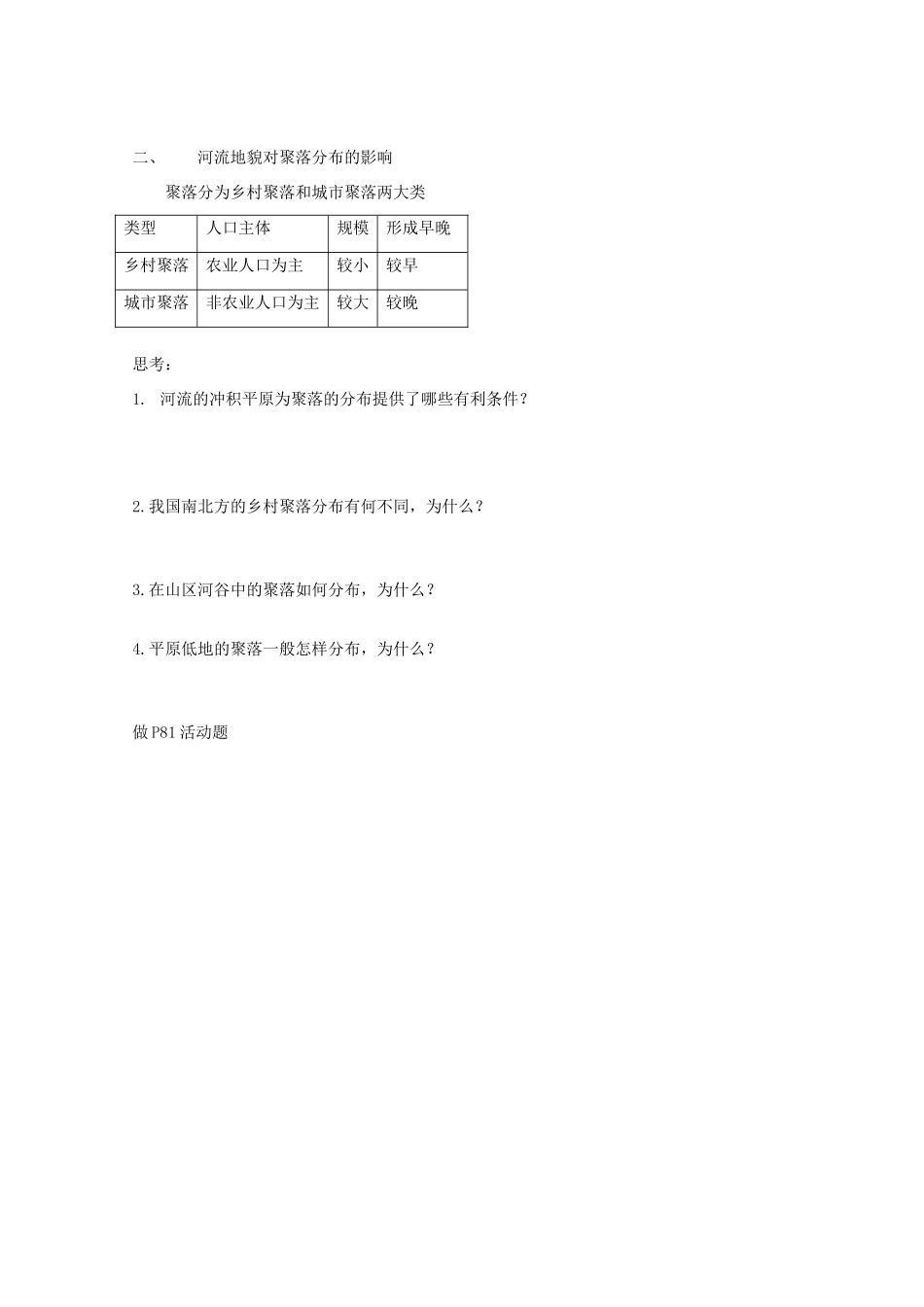 二、 河流地貌对聚落分布的影响

聚落分为乡村聚落和城市聚落两大类

| 类型 | 人口主体 | 规模 | 形成早晚 |
|---|---|---|---|
| 乡村聚落 | 农业人口为主 | 较小 | 较早 |
| 城市聚落 | 非农业人口为主 | 较大 | 较晚 |

思考：

1.河流的冲积平原为聚落的分布提供了哪些有利条件？

2.我国南北方的乡村聚落分布有何不同，为什么？

3.在山区河谷中的聚落如何分布，为什么？

4.平原低地的聚落一般怎样分布，为什么？

做P81活动题